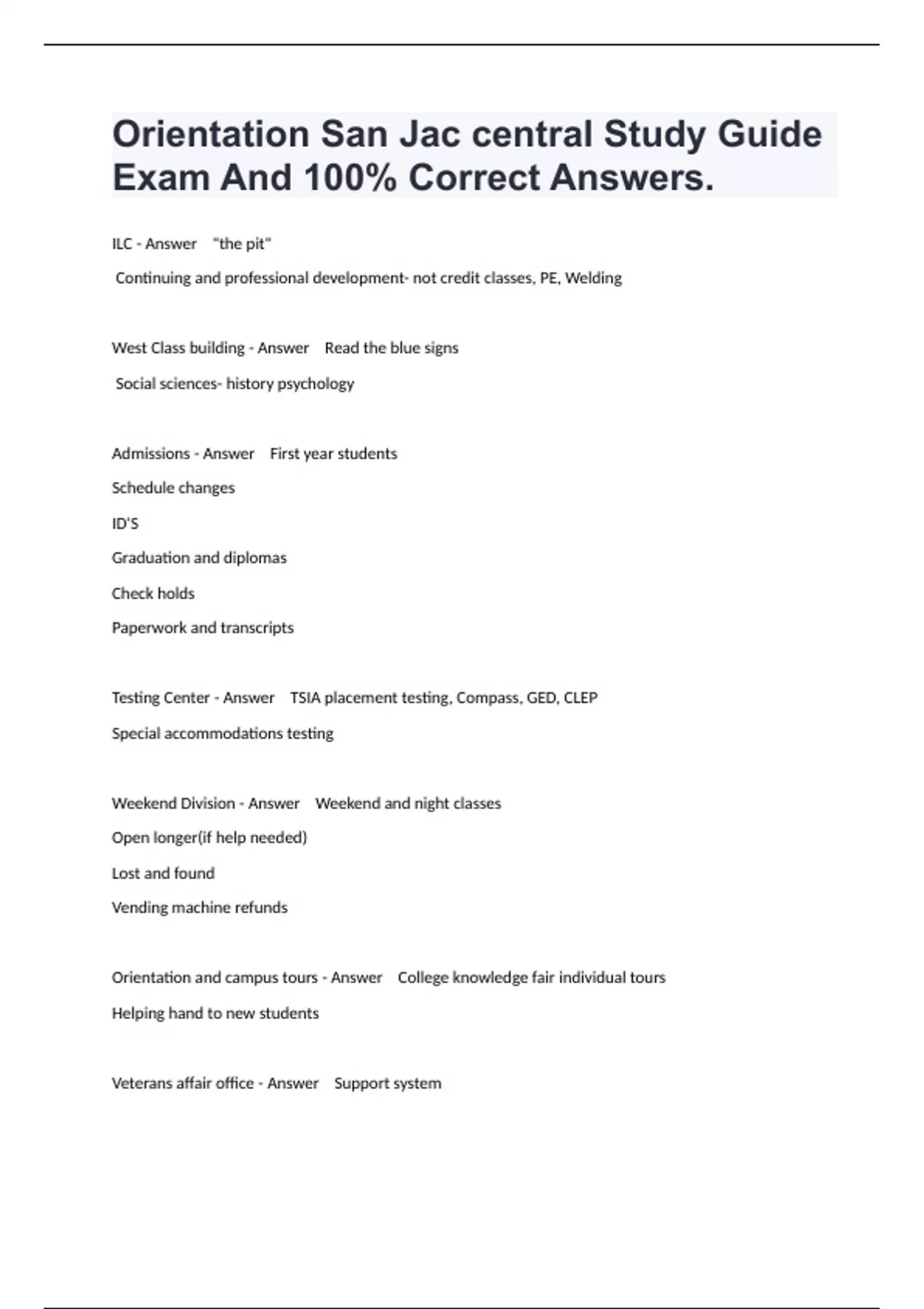 Orientation San Jac central Study Guide Exam And 100% Correct Answers.

ILC - Answer "the pit"

Continuing and professional development- not credit classes, PE, Welding

West Class building - Answer Read the blue signs

Social sciences- history psychology

Admissions - Answer First year students

Schedule changes

ID'S

Graduation and diplomas

Check holds

Paperwork and transcripts

Testing Center - Answer TSIA placement testing, Compass, GED, CLEP

Special accommodations testing

Weekend Division - Answer Weekend and night classes

Open longer(if help needed)

Lost and found

Vending machine refunds

Orientation and campus tours - Answer College knowledge fair individual tours

Helping hand to new students

Veterans affair office - Answer Support system